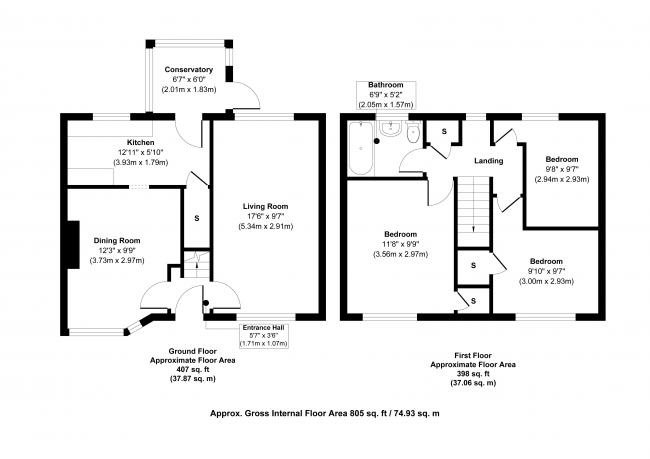 Conservatory
6'7" x 6'0"
(2.01m x 1.83m)

Kitchen
12'11" x 5'10"
(3.93m x 1.79m)

S

Living Room
17'6" x 9'7"
(5.34m x 2.91m)

Dining Room
12'3" x 9'9"
(3.73m x 2.97m)

Entrance Hall
5'7" x 3'6"
(1.71m x 1.07m)

Ground Floor
Approximate Floor Area
407 sq. ft
(37.87 sq. m)

Bathroom
6'9" x 5'2"
(2.05m x 1.57m)

S

Landing

Bedroom
9'8" x 9'7"
(2.94m x 2.93m)

Bedroom
11'8" x 9'9"
(3.56m x 2.97m)

S

Bedroom
9'10" x 9'7"
(3.00m x 2.93m)

S

First Floor
Approximate Floor Area
398 sq. ft
(37.06 sq. m)

Approx. Gross Internal Floor Area 805 sq. ft / 74.93 sq. m